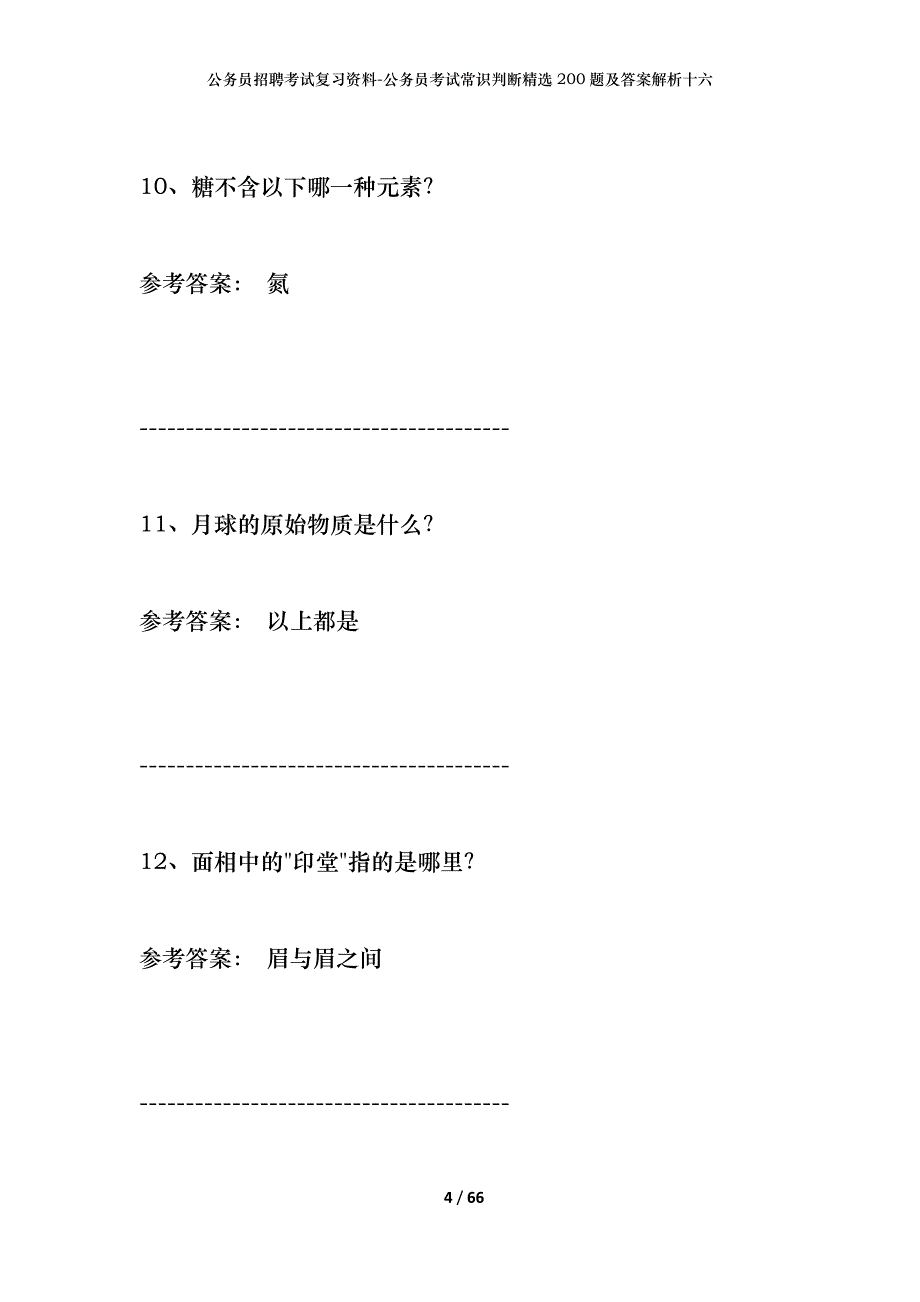 公务员招聘考试复习资料-公务员考试常识判断精选200题及答案解析十六

10、糖不含以下哪一种元素?

参考答案： 氮

----------------------------------------

11、月球的原始物质是什么?

参考答案： 以上都是

----------------------------------------

12、面相中的"印堂"指的是哪里?

参考答案： 眉与眉之间

----------------------------------------

4 / 66